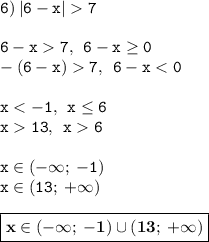 6) $|6 - x| > 7$

$6 - x > 7,\ 6 - x \geq 0$
$-(6 - x) > 7,\ 6 - x < 0$

$x < -1,\ x \leq 6$
$x > 13,\ x > 6$

$x \in (-\infty;\ -1)$
$x \in (13;\ +\infty)$

$\boxed{\mathbf{x \in (-\infty;\ -1) \cup (13;\ +\infty)}}$